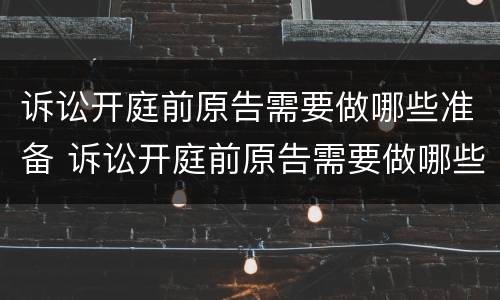 诉讼开庭前原告需要做哪些准备 诉讼开庭前原告需要做哪些